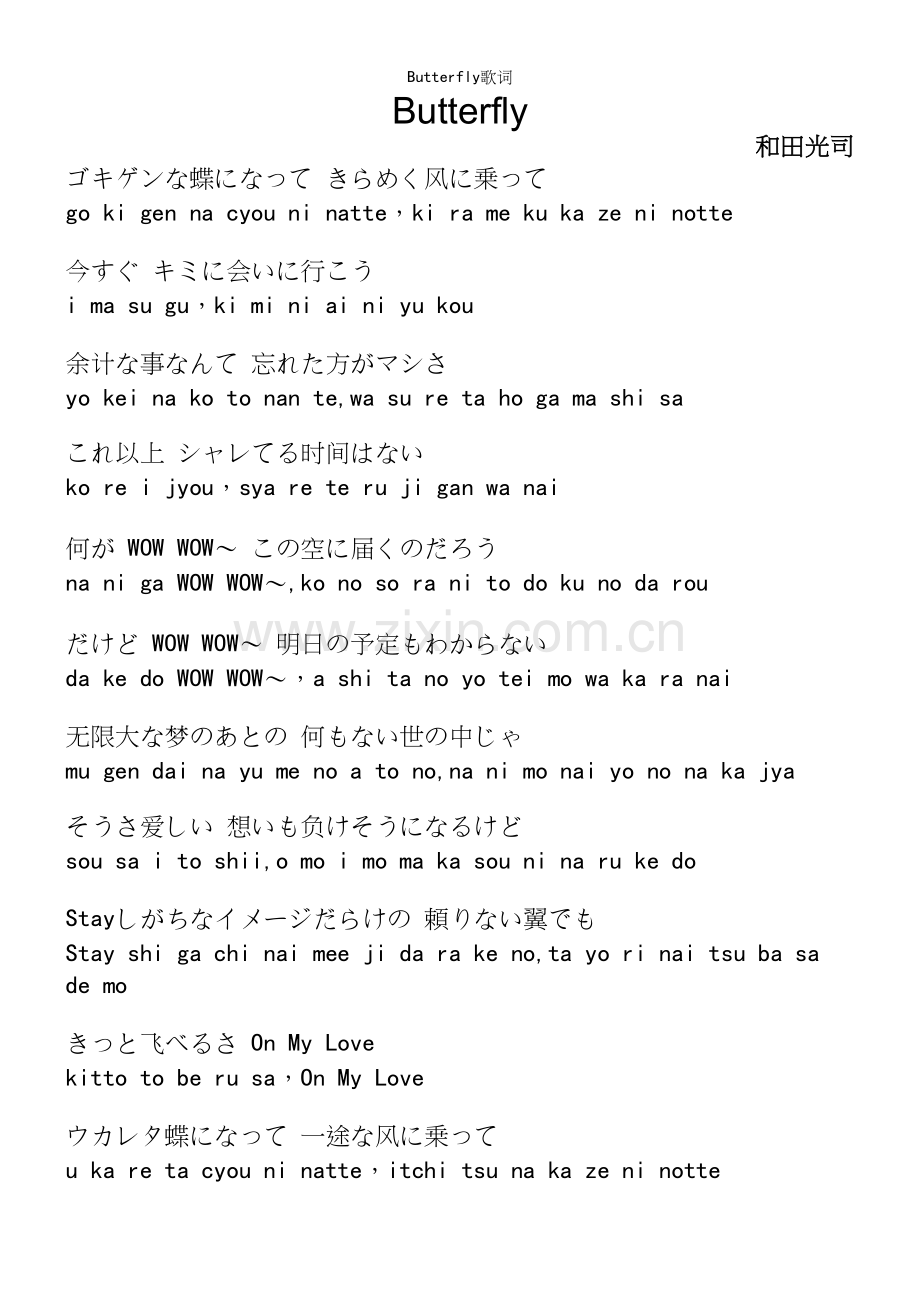 Butterfly歌词

Butterfly

和田光司

ゴキゲンな蝶になって きらめく风に乗って
go ki gen na cyou ni natte，ki ra me ku ka ze ni notte

今すぐ キミに会いに行こう
i ma su gu，ki mi ni ai ni yu kou

余计な事なんて 忘れた方がマシさ
yo kei na ko to nan te,wa su re ta ho ga ma shi sa

これ以上 シャレてる时间はない
ko re i jyou，sya re te ru ji gan wa nai

何が WOW WOW～ この空に届くのだろう
na ni ga WOW WOW～,ko no so ra ni to do ku no da rou

だけど WOW WOW～ 明日の予定もわからない
da ke do WOW WOW～，a shi ta no yo tei mo wa ka ra nai

无限大な梦のあとの 何もない世の中じゃ
mu gen dai na yu me no a to no,na ni mo nai yo no na ka jya

そうさ爱しい 想いも负けそうになるけど
sou sa i to shii,o mo i mo ma ka sou ni na ru ke do

Stayしがちなイメージだらけの 頼りない翼でも
Stay shi ga chi nai mee ji da ra ke no,ta yo ri nai tsu ba sa de mo

きっと飞べるさ On My Love
kitto to be ru sa，On My Love

ウカレタ蝶になって 一途な风に乗って
u ka re ta cyou ni natte，itchi tsu na ka ze ni notte

www.zixin.com.cn